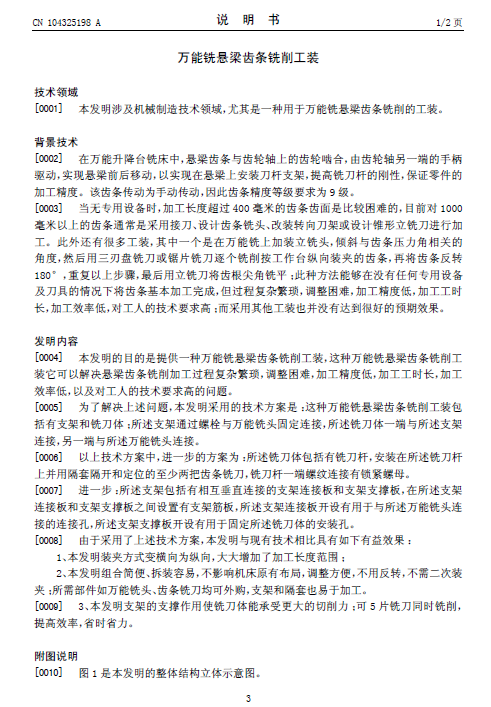 CN 104325198 A

说 明 书

1/2 页

万能铣悬梁齿条铣削工装

技术领域

[0001] 本发明涉及机械制造技术领域，尤其是一种用于万能铣悬梁齿条铣削的工装。

背景技术

[0002] 在万能升降台铣床中，悬梁齿条与齿轮轴上的齿轮啮合，由齿轮轴另一端的手柄驱动，实现悬梁前后移动，以实现在悬梁上安装刀杆支架，提高铣刀杆的刚性，保证零件的加工精度。该齿条传动为手动传动，因此齿条精度等级要求为 9 级。

[0003] 当无专用设备时，加工长度超过 400 毫米的齿条齿面是比较困难的，目前对 1000 毫米以上的齿条通常是采用接刀、设计齿条铣头、改装转向刀架或设计锥形立铣刀进行加工。此外还有很多工装，其中一个是在万能铣上加装立铣头，倾斜与齿条压力角相关的角度，然后用三刃盘铣刀或锯片铣刀逐个铣削按工作台纵向装夹的齿条，再将齿条反转 180°，重复以上步骤，最后用立铣刀将齿根尖角铣平；此种方法能够在没有任何专用设备及刀具的情况下将齿条基本加工完成，但过程复杂繁琐，调整困难，加工精度低，加工工时长，加工效率低，对工人的技术要求高；而采用其他工装也并没有达到很好的预期效果。

发明内容

[0004] 本发明的目的是提供一种万能铣悬梁齿条铣削工装，这种万能铣悬梁齿条铣削工装它可以解决悬梁齿条铣削加工过程复杂繁琐，调整困难，加工精度低，加工工时长，加工效率低，以及对工人的技术要求高的问题。

[0005] 为了解决上述问题，本发明采用的技术方案是：这种万能铣悬梁齿条铣削工装包括有支架和铣刀体；所述支架通过螺栓与万能铣头固定连接，所述铣刀体一端与所述支架连接，另一端与所述万能铣头连接。

[0006] 以上技术方案中，进一步的方案为：所述铣刀体包括有铣刀杆，安装在所述铣刀杆上并用隔套隔开和定位的至少两把齿条铣刀，铣刀杆一端螺纹连接有锁紧螺母。

[0007] 进一步：所述支架包括有相互垂直连接的支架连接板和支架支撑板，在所述支架连接板和支架支撑板之间设置有支架筋板，所述支架连接板开设有用于与所述万能铣头连接的连接孔，所述支架支撑板开设有用于固定所述铣刀体的安装孔。

[0008] 由于采用了上述技术方案，本发明与现有技术相比具有如下有益效果：

1、本发明装夹方式变横向为纵向，大大增加了加工长度范围；

2、本发明组合简便、拆装容易，不影响机床原有布局，调整方便，不用反转，不需二次装夹；所需部件如万能铣头、齿条铣刀均可外购，支架和隔套也易于加工。

[0009] 3、本发明支架的支撑作用使铣刀体能承受更大的切削力；可 5 片铣刀同时铣削，提高效率，省时省力。

附图说明

[0010] 图 1 是本发明的整体结构立体示意图。

3